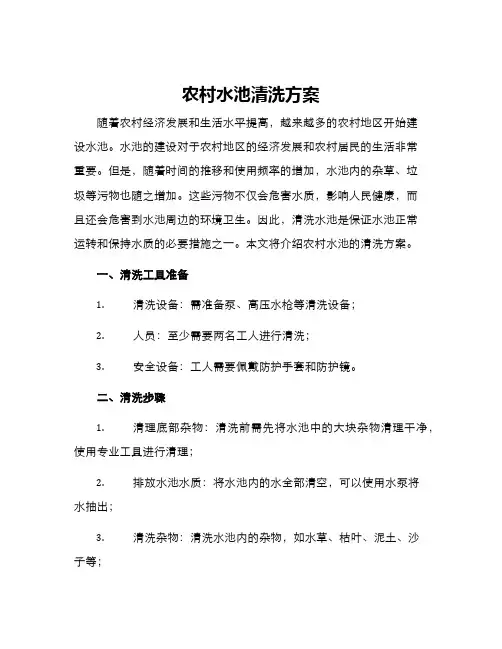 农村水池清洗方案

随着农村经济发展和生活水平提高，越来越多的农村地区开始建设水池。水池的建设对于农村地区的经济发展和农村居民的生活非常重要。但是，随着时间的推移和使用频率的增加，水池内的杂草、垃圾等污物也随之增加。这些污物不仅会危害水质，影响人民健康，而且还会危害到水池周边的环境卫生。因此，清洗水池是保证水池正常运转和保持水质的必要措施之一。本文将介绍农村水池的清洗方案。

一、清洗工具准备

1. 清洗设备：需准备泵、高压水枪等清洗设备；

2. 人员：至少需要两名工人进行清洗；

3. 安全设备：工人需要佩戴防护手套和防护镜。

二、清洗步骤

1. 清理底部杂物：清洗前需先将水池中的大块杂物清理干净，使用专业工具进行清理；

2. 排放水池水质：将水池内的水全部清空，可以使用水泵将水抽出；

3. 清洗杂物：清洗水池内的杂物，如水草、枯叶、泥土、沙子等；